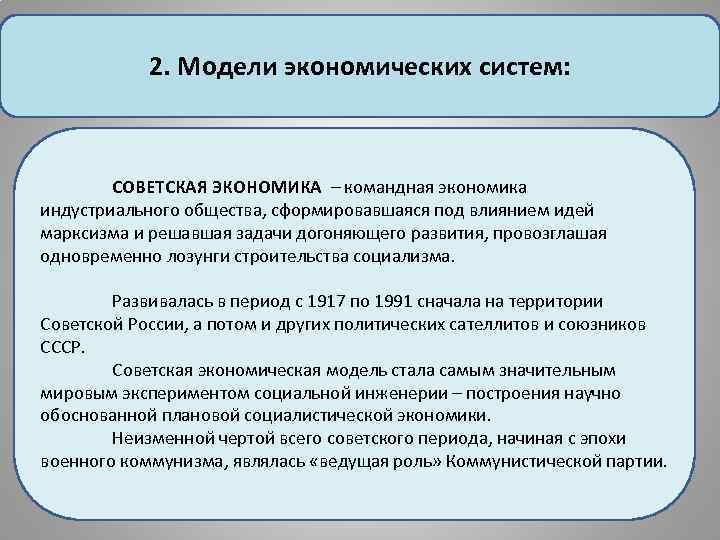 2. Модели экономических систем:

СОВЕТСКАЯ ЭКОНОМИКА – командная экономика индустриального общества, сформировавшаяся под влиянием идей марксизма и решавшая задачи догоняющего развития, провозглашая одновременно лозунги строительства социализма.

Развивалась в период с 1917 по 1991 сначала на территории Советской России, а потом и других политических сателлитов и союзников СССР.

Советская экономическая модель стала самым значительным мировым экспериментом социальной инженерии – построения научно обоснованной плановой социалистической экономики.

Неизменной чертой всего советского периода, начиная с эпохи военного коммунизма, являлась «ведущая роль» Коммунистической партии.